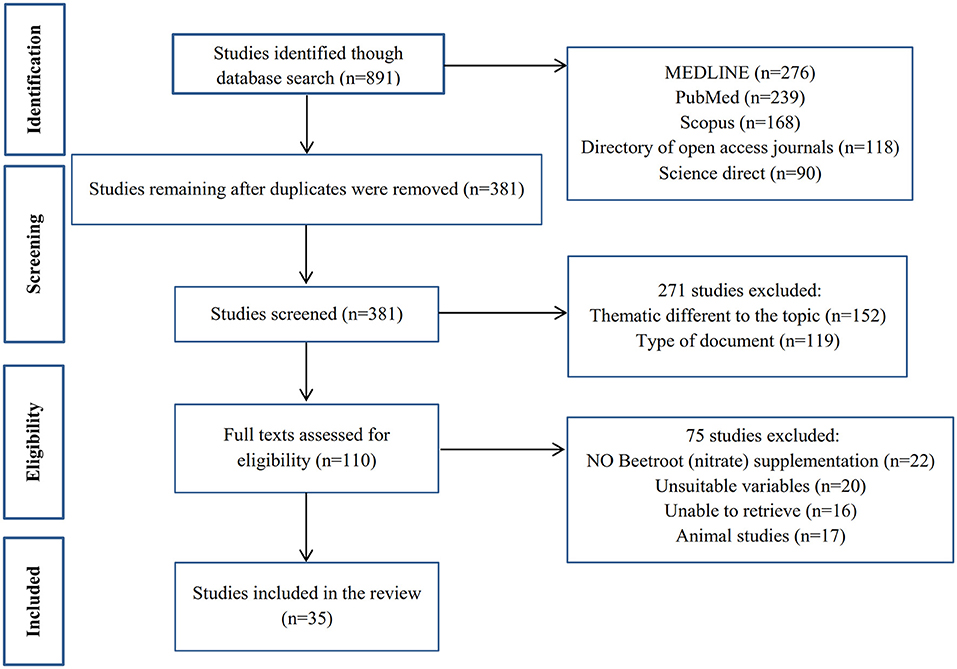 Identification

Studies identified though database search (n=891)

MEDLINE (n=276)
PubMed (n=239)
Scopus (n=168)
Directory of open access journals (n=118)
Science direct (n=90)

Screening

Studies remaining after duplicates were removed (n=381)

Studies screened (n=381)

271 studies excluded:
Thematic different to the topic (n=152)
Type of document (n=119)

Eligibility

Full texts assessed for eligibility (n=110)

75 studies excluded:
NO Beetroot (nitrate) supplementation (n=22)
Unsuitable variables (n=20)
Unable to retrieve (n=16)
Animal studies (n=17)

Included

Studies included in the review (n=35)